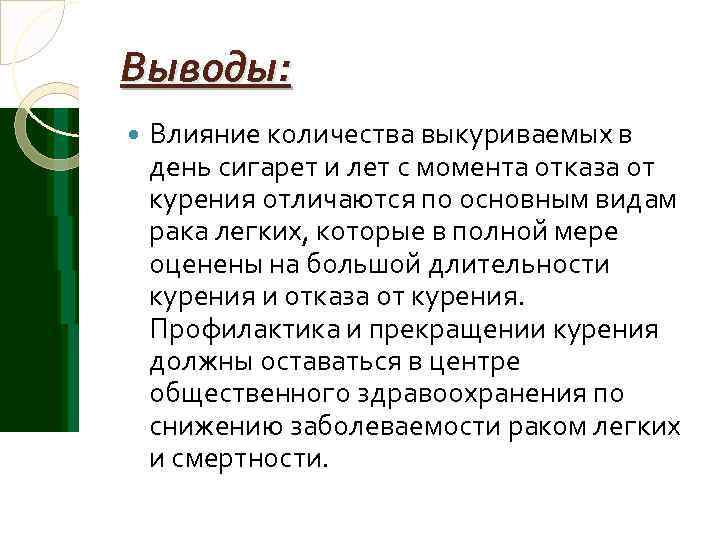 Выводы:

Влияние количества выкуриваемых в день сигарет и лет с момента отказа от курения отличаются по основным видам рака легких, которые в полной мере оценены на большой длительности курения и отказа от курения. Профилактика и прекращении курения должны оставаться в центре общественного здравоохранения по снижению заболеваемости раком легких и смертности.